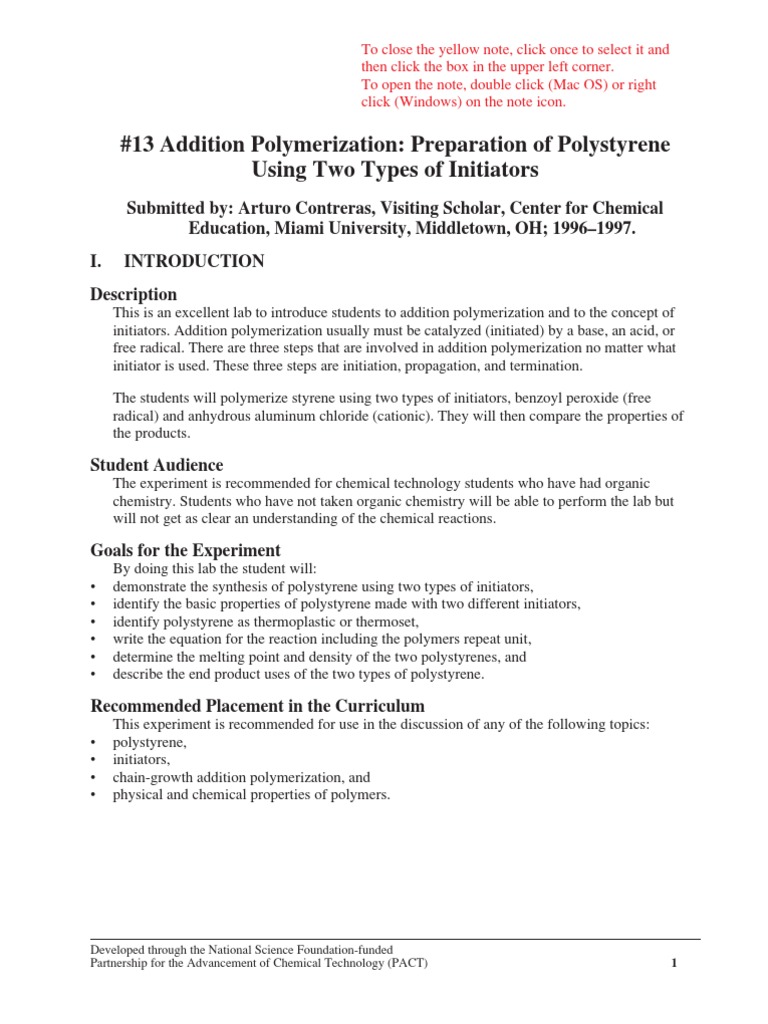 To close the yellow note, click once to select it and then click the box in the upper left corner.
To open the note, double click (Mac OS) or right click (Windows) on the note icon.

#13 Addition Polymerization: Preparation of Polystyrene Using Two Types of Initiators

Submitted by: Arturo Contreras, Visiting Scholar, Center for Chemical Education, Miami University, Middletown, OH; 1996–1997.

I. INTRODUCTION

Description

This is an excellent lab to introduce students to addition polymerization and to the concept of initiators. Addition polymerization usually must be catalyzed (initiated) by a base, an acid, or free radical. There are three steps that are involved in addition polymerization no matter what initiator is used. These three steps are initiation, propagation, and termination.

The students will polymerize styrene using two types of initiators, benzoyl peroxide (free radical) and anhydrous aluminum chloride (cationic). They will then compare the properties of the products.

Student Audience

The experiment is recommended for chemical technology students who have had organic chemistry. Students who have not taken organic chemistry will be able to perform the lab but will not get as clear an understanding of the chemical reactions.

Goals for the Experiment

By doing this lab the student will:
• demonstrate the synthesis of polystyrene using two types of initiators,
• identify the basic properties of polystyrene made with two different initiators,
• identify polystyrene as thermoplastic or thermoset,
• write the equation for the reaction including the polymers repeat unit,
• determine the melting point and density of the two polystyrenes, and
• describe the end product uses of the two types of polystyrene.

Recommended Placement in the Curriculum

This experiment is recommended for use in the discussion of any of the following topics:
• polystyrene,
• initiators,
• chain-growth addition polymerization, and
• physical and chemical properties of polymers.

Developed through the National Science Foundation-funded Partnership for the Advancement of Chemical Technology (PACT)

1